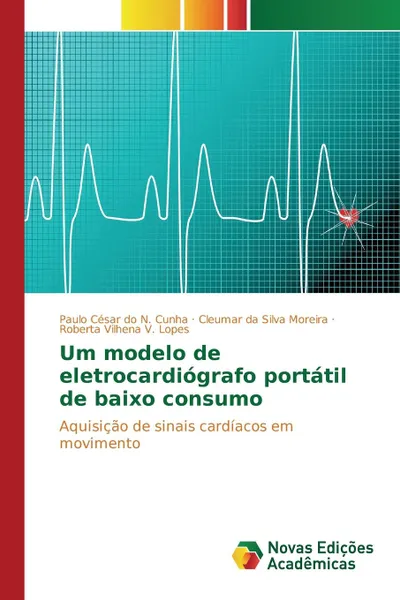 Paulo César do N. Cunha · Cleumar da Silva Moreira · Roberta Vilhena V. Lopes

Um modelo de eletrocardiógrafo portátil de baixo consumo

Aquisição de sinais cardíacos em movimento

Novas Edições Acadêmicas